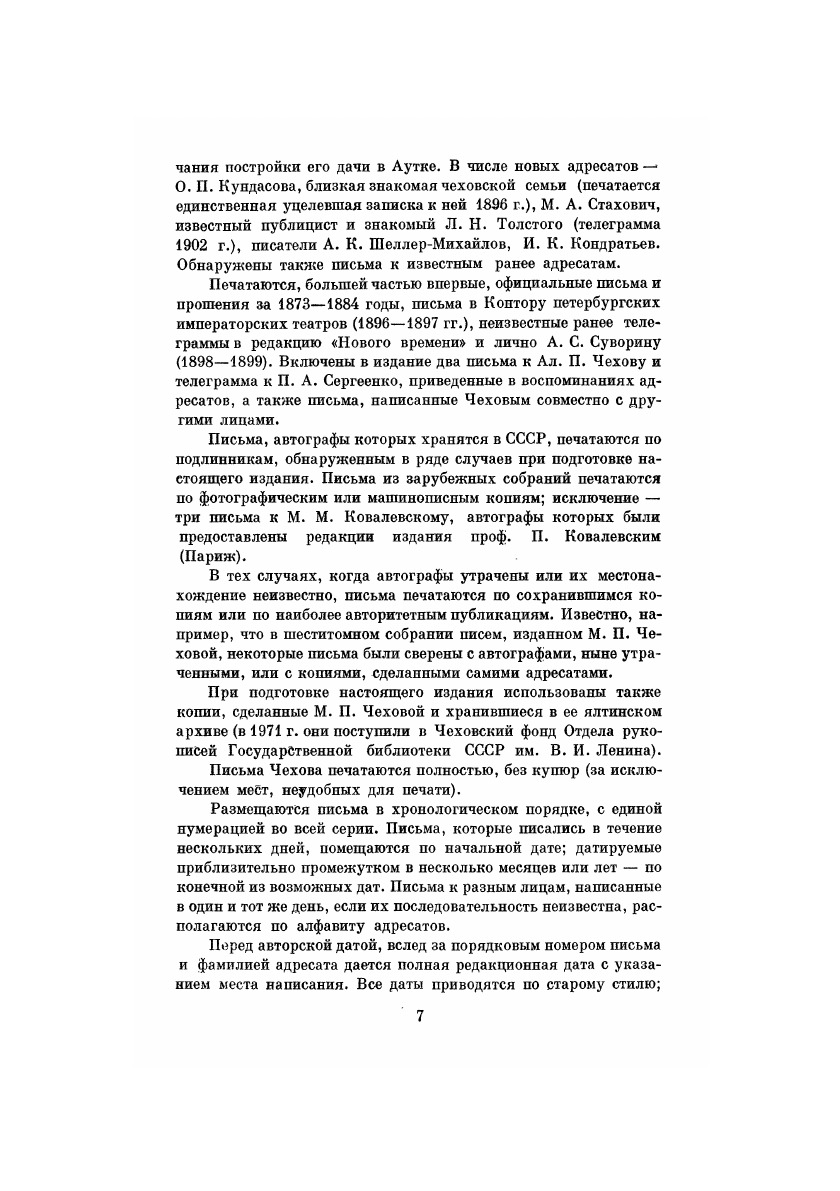 чания постройки его дачи в Аутке. В числе новых адресатов — О. П. Кундасова, близкая знакомая чеховской семьи (печатается единственная уцелевшая записка к ней 1896 г.), М. А. Стахович, известный публицист и знакомый Л. Н. Толстого (телеграмма 1902 г.), писатели А. К. Шеллер-Михайлов, И. К. Кондратьев. Обнаружены также письма к известным ранее адресатам.

Печатаются, большей частью впервые, официальные письма и прошения за 1873—1884 годы, письма в Контору петербургских императорских театров (1896—1897 гг.), неизвестные ранее телеграммы в редакцию «Нового времени» и лично А. С. Суворину (1898—1899). Включены в издание два письма к Ал. П. Чехову и телеграмма к П. А. Сергеенко, приведенные в воспоминаниях адресатов, а также письма, написанные Чеховым совместно с другими лицами.

Письма, автографы которых хранятся в СССР, печатаются по подлинникам, обнаруженным в ряде случаев при подготовке настоящего издания. Письма из зарубежных собраний печатаются по фотографическим или машинописным копиям; исключение — три письма к М. М. Ковалевскому, автографы которых были предоставлены редакции издания проф. П. Ковалевским (Париж).

В тех случаях, когда автографы утрачены или их местонахождение неизвестно, письма печатаются по сохранившимся копиям или по наиболее авторитетным публикациям. Известно, например, что в шеститомном собрании писем, изданном М. П. Чеховой, некоторые письма были сверены с автографами, ныне утраченными, или с копиями, сделанными самими адресатами.

При подготовке настоящего издания использованы также копии, сделанные М. П. Чеховой и хранившиеся в ее ялтинском архиве (в 1971 г. они поступили в Чеховский фонд Отдела рукописей Государственной библиотеки СССР им. В. И. Ленина).

Письма Чехова печатаются полностью, без купюр (за исключением мест, неудобных для печати).

Размещаются письма в хронологическом порядке, с единой нумерацией во всей серии. Письма, которые писались в течение нескольких дней, помещаются по начальной дате; датируемые приблизительно промежутком в несколько месяцев или лет — по конечной из возможных дат. Письма к разным лицам, написанные в один и тот же день, если их последовательность неизвестна, располагаются по алфавиту адресатов.

Перед авторской датой, вслед за порядковым номером письма и фамилией адресата дается полная редакционная дата с указанием места написания. Все даты приводятся по старому стилю;

7